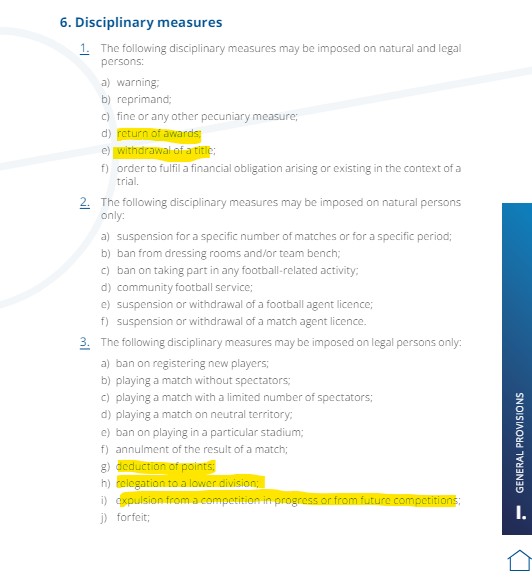 6. Disciplinary measures

1. The following disciplinary measures may be imposed on natural and legal persons:

a) warning;
b) reprimand;
c) fine or any other pecuniary measure;
d) return of awards;
e) withdrawal of a title;
f) order to fulfil a financial obligation arising or existing in the context of a trial.

2. The following disciplinary measures may be imposed on natural persons only:

a) suspension for a specific number of matches or for a specific period;
b) ban from dressing rooms and/or team bench;
c) ban on taking part in any football-related activity;
d) community football service;
e) suspension or withdrawal of a football agent licence;
f) suspension or withdrawal of a match agent licence.

3. The following disciplinary measures may be imposed on legal persons only:

a) ban on registering new players;
b) playing a match without spectators;
c) playing a match with a limited number of spectators;
d) playing a match on neutral territory;
e) ban on playing in a particular stadium;
f) annulment of the result of a match;
g) deduction of points;
h) relegation to a lower division;
i) expulsion from a competition in progress or from future competitions;
j) forfeit;

I. GENERAL PROVISIONS